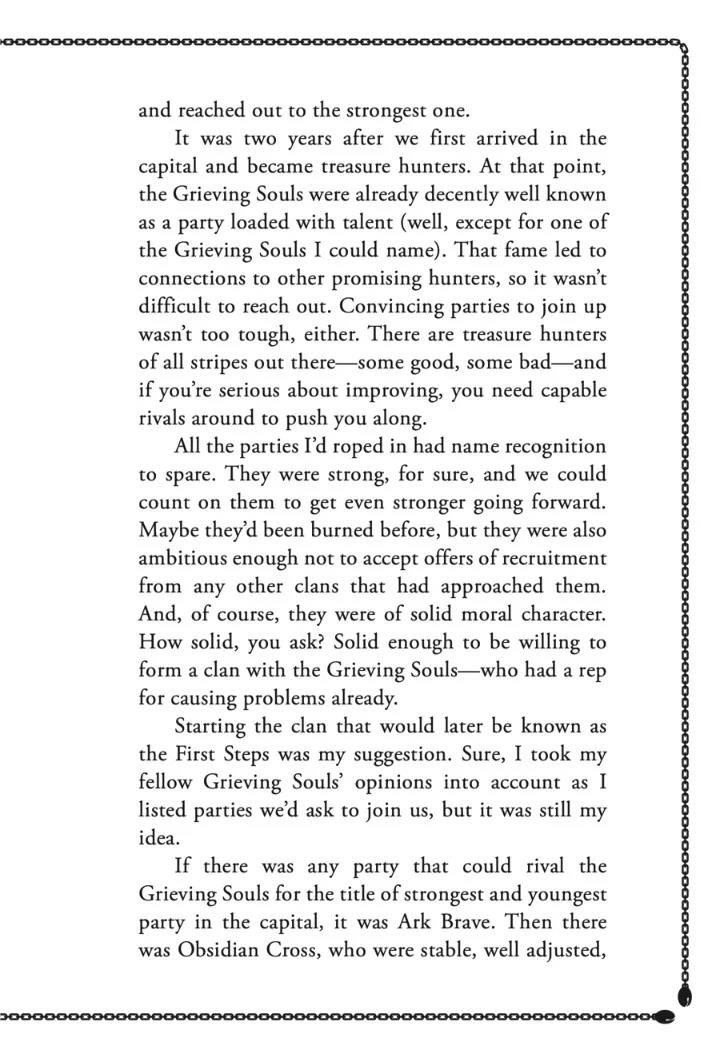 and reached out to the strongest one.

It was two years after we first arrived in the capital and became treasure hunters. At that point, the Grieving Souls were already decently well known as a party loaded with talent (well, except for one of the Grieving Souls I could name). That fame led to connections to other promising hunters, so it wasn't difficult to reach out. Convincing parties to join up wasn't too tough, either. There are treasure hunters of all stripes out there—some good, some bad—and if you're serious about improving, you need capable rivals around to push you along.

All the parties I'd roped in had name recognition to spare. They were strong, for sure, and we could count on them to get even stronger going forward. Maybe they'd been burned before, but they were also ambitious enough not to accept offers of recruitment from any other clans that had approached them. And, of course, they were of solid moral character. How solid, you ask? Solid enough to be willing to form a clan with the Grieving Souls—who had a rep for causing problems already.

Starting the clan that would later be known as the First Steps was my suggestion. Sure, I took my fellow Grieving Souls' opinions into account as I listed parties we'd ask to join us, but it was still my idea.

If there was any party that could rival the Grieving Souls for the title of strongest and youngest party in the capital, it was Ark Brave. Then there was Obsidian Cross, who were stable, well adjusted,